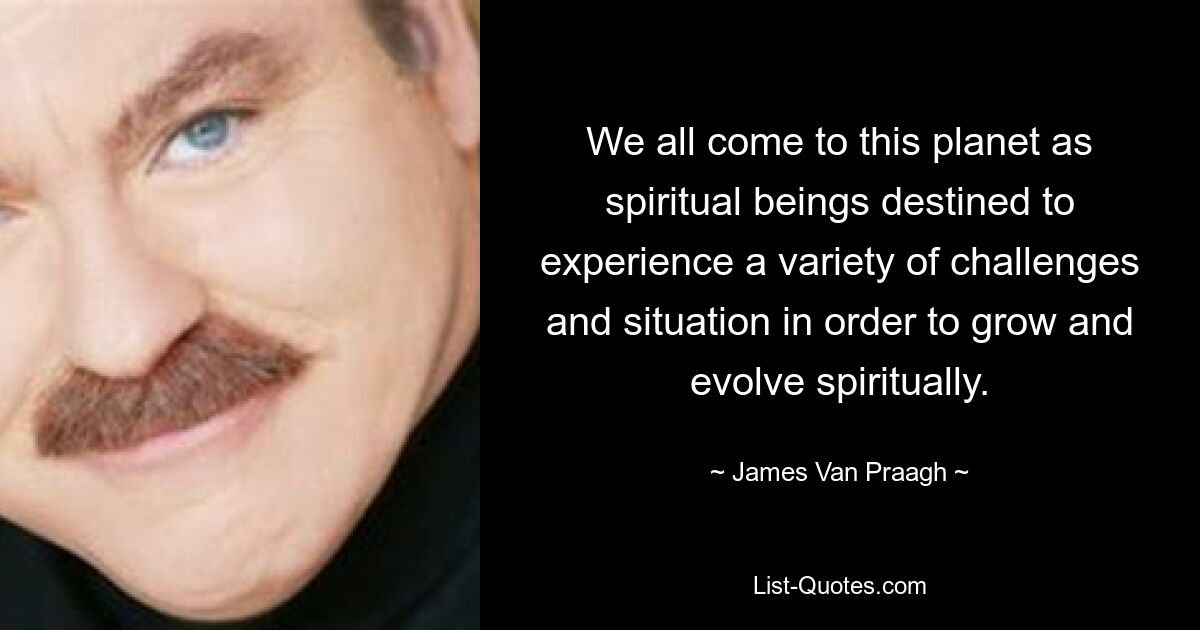 We all come to this planet as spiritual beings destined to experience a variety of challenges and situation in order to grow and evolve spiritually.

~ James Van Praagh ~

List-Quotes.com